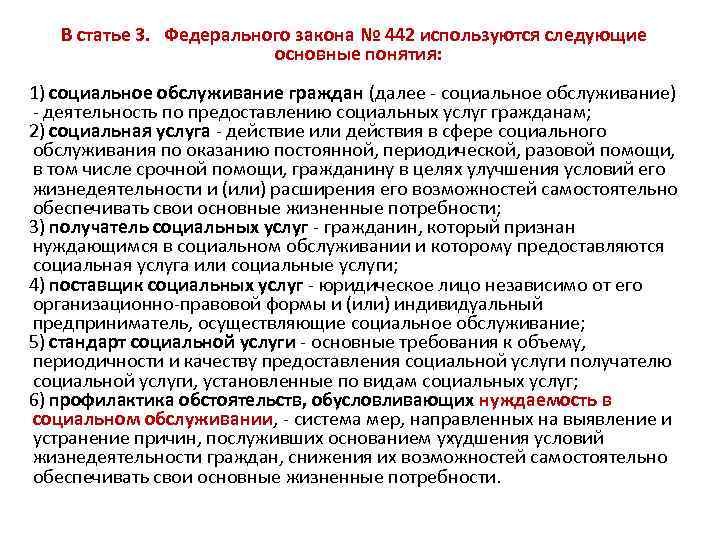 В статье 3. Федерального закона № 442 используются следующие основные понятия:

1) социальное обслуживание граждан (далее - социальное обслуживание) - деятельность по предоставлению социальных услуг гражданам;
2) социальная услуга - действие или действия в сфере социального обслуживания по оказанию постоянной, периодической, разовой помощи, в том числе срочной помощи, гражданину в целях улучшения условий его жизнедеятельности и (или) расширения его возможностей самостоятельно обеспечивать свои основные жизненные потребности;
3) получатель социальных услуг - гражданин, который признан нуждающимся в социальном обслуживании и которому предоставляются социальная услуга или социальные услуги;
4) поставщик социальных услуг - юридическое лицо независимо от его организационно-правовой формы и (или) индивидуальный предприниматель, осуществляющие социальное обслуживание;
5) стандарт социальной услуги - основные требования к объему, периодичности и качеству предоставления социальной услуги получателю социальной услуги, установленные по видам социальных услуг;
6) профилактика обстоятельств, обусловливающих нуждаемость в социальном обслуживании, - система мер, направленных на выявление и устранение причин, послуживших основанием ухудшения условий жизнедеятельности граждан, снижения их возможностей самостоятельно обеспечивать свои основные жизненные потребности.